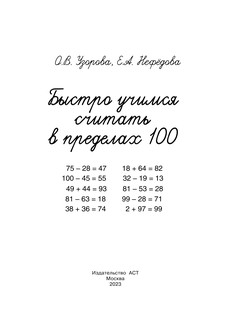 О.В. Узорова, Е.А. Нефёдова

Быстро учимся считать в пределах 100

$75 - 28 = 47$
$100 - 45 = 55$
$49 + 44 = 93$
$81 - 63 = 18$
$38 + 36 = 74$

$18 + 64 = 82$
$32 - 19 = 13$
$81 - 53 = 28$
$99 - 28 = 71$
$2 + 97 = 99$

Издательство АСТ
Москва
2023